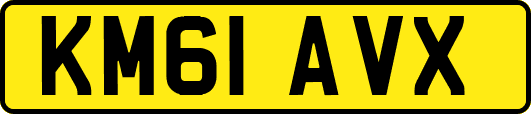 KM61 AVX